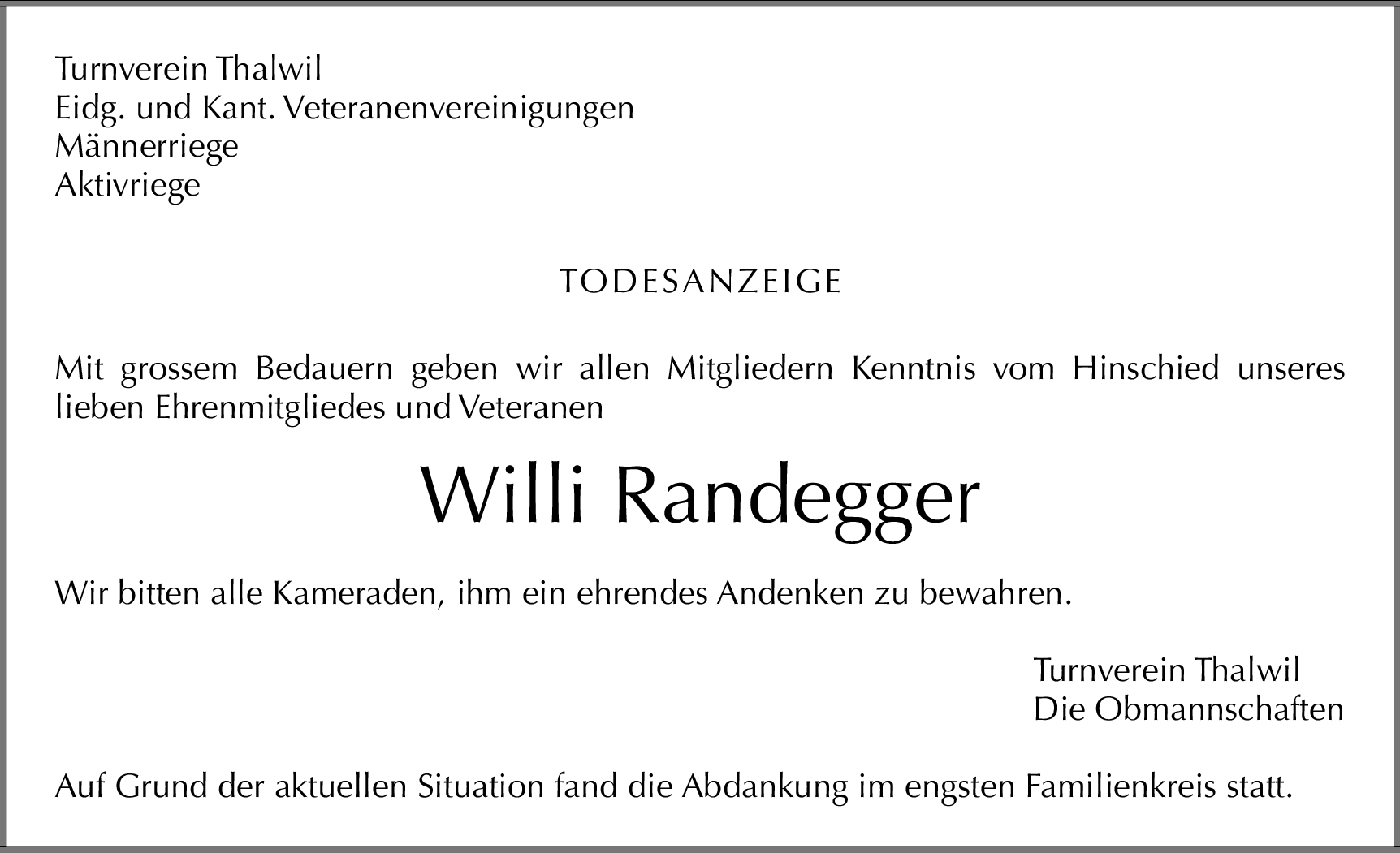 Turnverein Thalwil
Eidg. und Kant. Veteranenvereinigungen
Männerriege
Aktivriege

TODESANZEIGE

Mit grossem Bedauern geben wir allen Mitgliedern Kenntnis vom Hinschied unseres lieben Ehrenmitgliedes und Veteranen

Willi Randegger

Wir bitten alle Kameraden, ihm ein ehrendes Andenken zu bewahren.

Turnverein Thalwil
Die Obmannschaften

Auf Grund der aktuellen Situation fand die Abdankung im engsten Familienkreis statt.